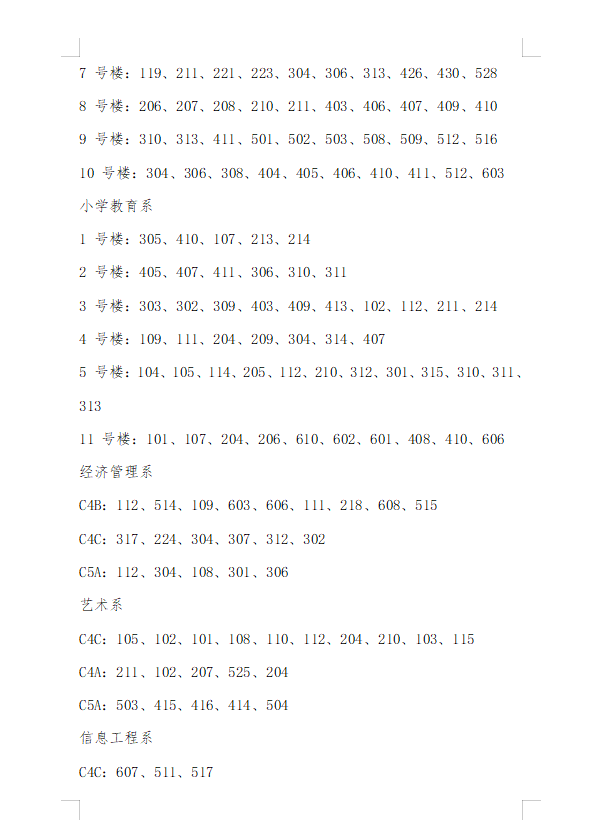 7 号楼：119、211、221、223、304、306、313、426、430、528

8 号楼：206、207、208、210、211、403、406、407、409、410

9 号楼：310、313、411、501、502、503、508、509、512、516

10 号楼：304、306、308、404、405、406、410、411、512、603

小学教育系

1 号楼：305、410、107、213、214

2 号楼：405、407、411、306、310、311

3 号楼：303、302、309、403、409、413、102、112、211、214

4 号楼：109、111、204、209、304、314、407

5 号楼：104、105、114、205、112、210、312、301、315、310、311、313

11 号楼：101、107、204、206、610、602、601、408、410、606

经济管理系

C4B：112、514、109、603、606、111、218、608、515

C4C：317、224、304、307、312、302

C5A：112、304、108、301、306

艺术系

C4C：105、102、101、108、110、112、204、210、103、115

C4A：211、102、207、525、204

C5A：503、415、416、414、504

信息工程系

C4C：607、511、517